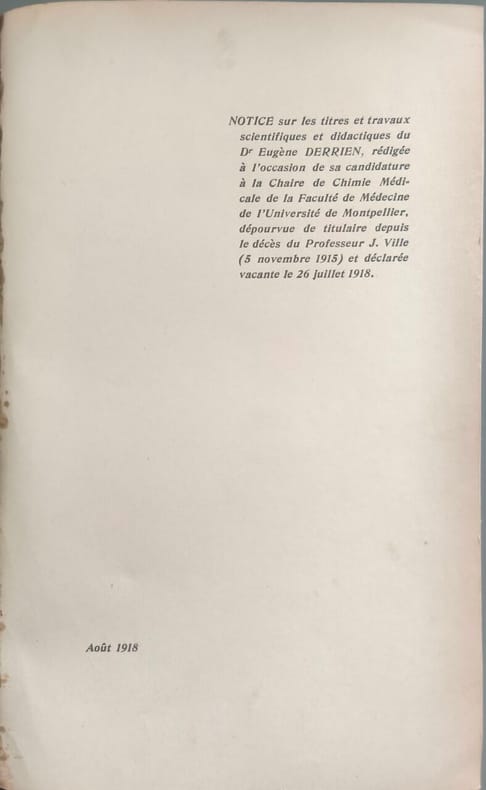 NOTICE sur les titres et travaux scientifiques et didactiques du Dr Eugène DERRIEN, rédigée à l'occasion de sa candidature à la Chaire de Chimie Médicale de la Faculté de Médecine de l'Université de Montpellier, dépourvue de titulaire depuis le décès du Professeur J. Ville (5 novembre 1915) et déclarée vacante le 26 juillet 1918.

Août 1918